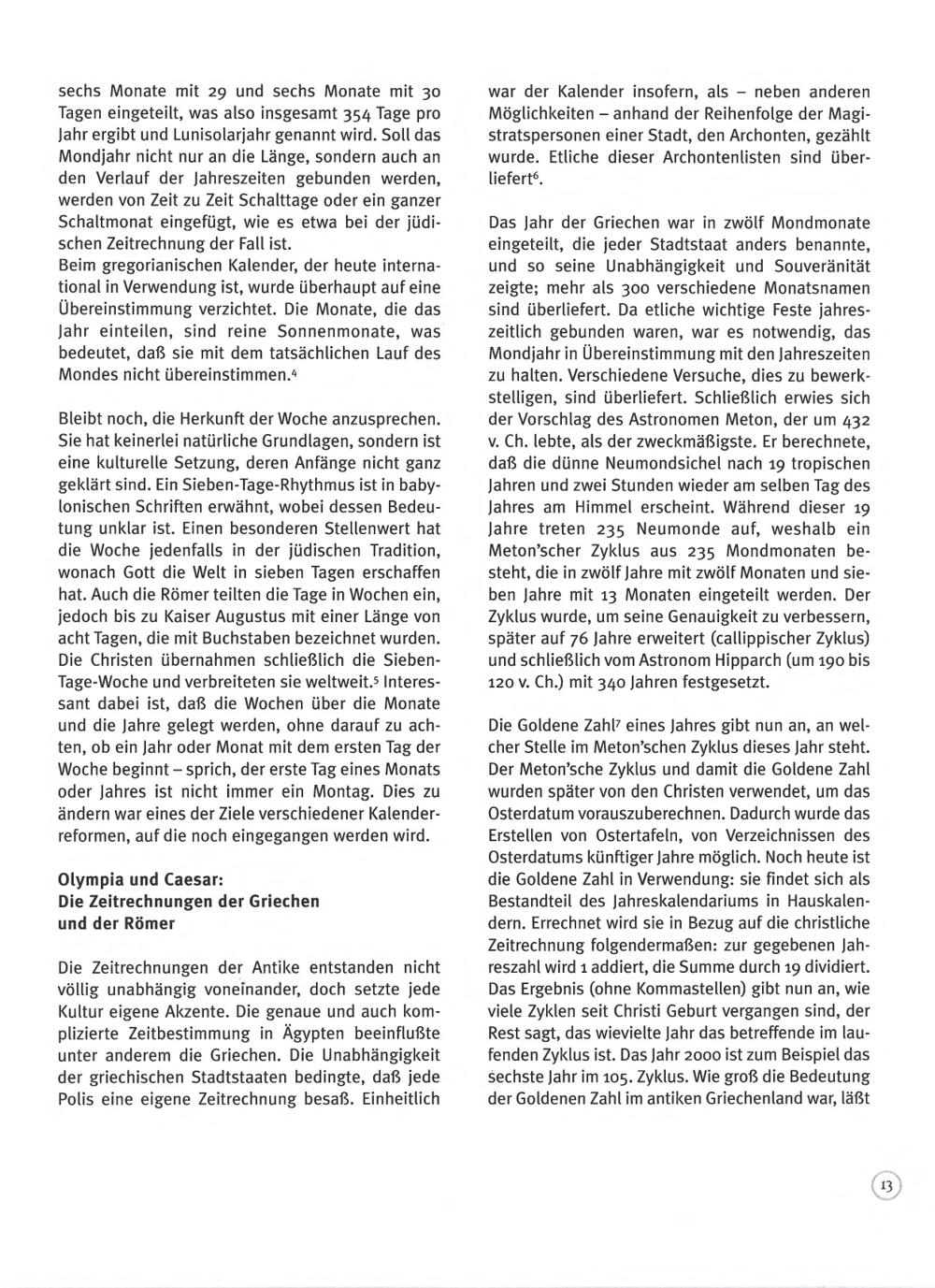 sechs Monate mit 29 und sechs Monate mit 30 Tagen eingeteilt, was also insgesamt 354 Tage pro Jahr ergibt und Lunisolarjahr genannt wird. Soll das Mondjahr nicht nur an die Länge, sondern auch an den Verlauf der Jahreszeiten gebunden werden, werden von Zeit zu Zeit Schalttage oder ein ganzer Schaltmonat eingefügt, wie es etwa bei der jüdischen Zeitrechnung der Fall ist.
Beim gregorianischen Kalender, der heute international in Verwendung ist, wurde überhaupt auf eine Übereinstimmung verzichtet. Die Monate, die das Jahr einteilen, sind reine Sonnenmonate, was bedeutet, daß sie mit dem tatsächlichen Lauf des Mondes nicht übereinstimmen.$^4$

Bleibt noch, die Herkunft der Woche anzusprechen. Sie hat keinerlei natürliche Grundlagen, sondern ist eine kulturelle Setzung, deren Anfänge nicht ganz geklärt sind. Ein Sieben-Tage-Rhythmus ist in babylonischen Schriften erwähnt, wobei dessen Bedeutung unklar ist. Einen besonderen Stellenwert hat die Woche jedenfalls in der jüdischen Tradition, wonach Gott die Welt in sieben Tagen erschaffen hat. Auch die Römer teilten die Tage in Wochen ein, jedoch bis zu Kaiser Augustus mit einer Länge von acht Tagen, die mit Buchstaben bezeichnet wurden. Die Christen übernahmen schließlich die Sieben-Tage-Woche und verbreiteten sie weltweit.$^5$ Interessant dabei ist, daß die Wochen über die Monate und die Jahre gelegt werden, ohne darauf zu achten, ob ein Jahr oder Monat mit dem ersten Tag der Woche beginnt – sprich, der erste Tag eines Monats oder Jahres ist nicht immer ein Montag. Dies zu ändern war eines der Ziele verschiedener Kalenderreformen, auf die noch eingegangen werden wird.

Olympia und Caesar:
Die Zeitrechnungen der Griechen und der Römer

Die Zeitrechnungen der Antike entstanden nicht völlig unabhängig voneinander, doch setzte jede Kultur eigene Akzente. Die genaue und auch komplizierte Zeitbestimmung in Ägypten beeinflußte unter anderem die Griechen. Die Unabhängigkeit der griechischen Stadtstaaten bedingte, daß jede Polis eine eigene Zeitrechnung besaß. Einheitlich war der Kalender insofern, als – neben anderen Möglichkeiten – anhand der Reihenfolge der Magistratspersonen einer Stadt, den Archonten, gezählt wurde. Etliche dieser Archontenlisten sind überliefert$^6$.

Das Jahr der Griechen war in zwölf Mondmonate eingeteilt, die jeder Stadtstaat anders benannte, und so seine Unabhängigkeit und Souveränität zeigte; mehr als 300 verschiedene Monatsnamen sind überliefert. Da etliche wichtige Feste jahreszeitlich gebunden waren, war es notwendig, das Mondjahr in Übereinstimmung mit den Jahreszeiten zu halten. Verschiedene Versuche, dies zu bewerkstelligen, sind überliefert. Schließlich erwies sich der Vorschlag des Astronomen Meton, der um 432 v. Ch. lebte, als der zweckmäßigste. Er berechnete, daß die dünne Neumondsichel nach 19 tropischen Jahren und zwei Stunden wieder am selben Tag des Jahres am Himmel erscheint. Während dieser 19 Jahre treten 235 Neumonde auf, weshalb ein Meton'scher Zyklus aus 235 Mondmonaten besteht, die in zwölf Jahre mit zwölf Monaten und sieben Jahre mit 13 Monaten eingeteilt werden. Der Zyklus wurde, um seine Genauigkeit zu verbessern, später auf 76 Jahre erweitert (callippischer Zyklus) und schließlich vom Astronom Hipparch (um 190 bis 120 v. Ch.) mit 340 Jahren festgesetzt.

Die Goldene Zahl$^7$ eines Jahres gibt nun an, an welcher Stelle im Meton'schen Zyklus dieses Jahr steht. Der Meton'sche Zyklus und damit die Goldene Zahl wurden später von den Christen verwendet, um das Osterdatum vorauszuberechnen. Dadurch wurde das Erstellen von Ostertafeln, von Verzeichnissen des Osterdatums künftiger Jahre möglich. Noch heute ist die Goldene Zahl in Verwendung: sie findet sich als Bestandteil des Jahreskalendariums in Hauskalendern. Errechnet wird sie in Bezug auf die christliche Zeitrechnung folgendermaßen: zur gegebenen Jahreszahl wird 1 addiert, die Summe durch 19 dividiert. Das Ergebnis (ohne Kommastellen) gibt nun an, wie viele Zyklen seit Christi Geburt vergangen sind, der Rest sagt, das wievielte Jahr das betreffende im laufenden Zyklus ist. Das Jahr 2000 ist zum Beispiel das sechste Jahr im 105. Zyklus. Wie groß die Bedeutung der Goldenen Zahl im antiken Griechenland war, läßt

13